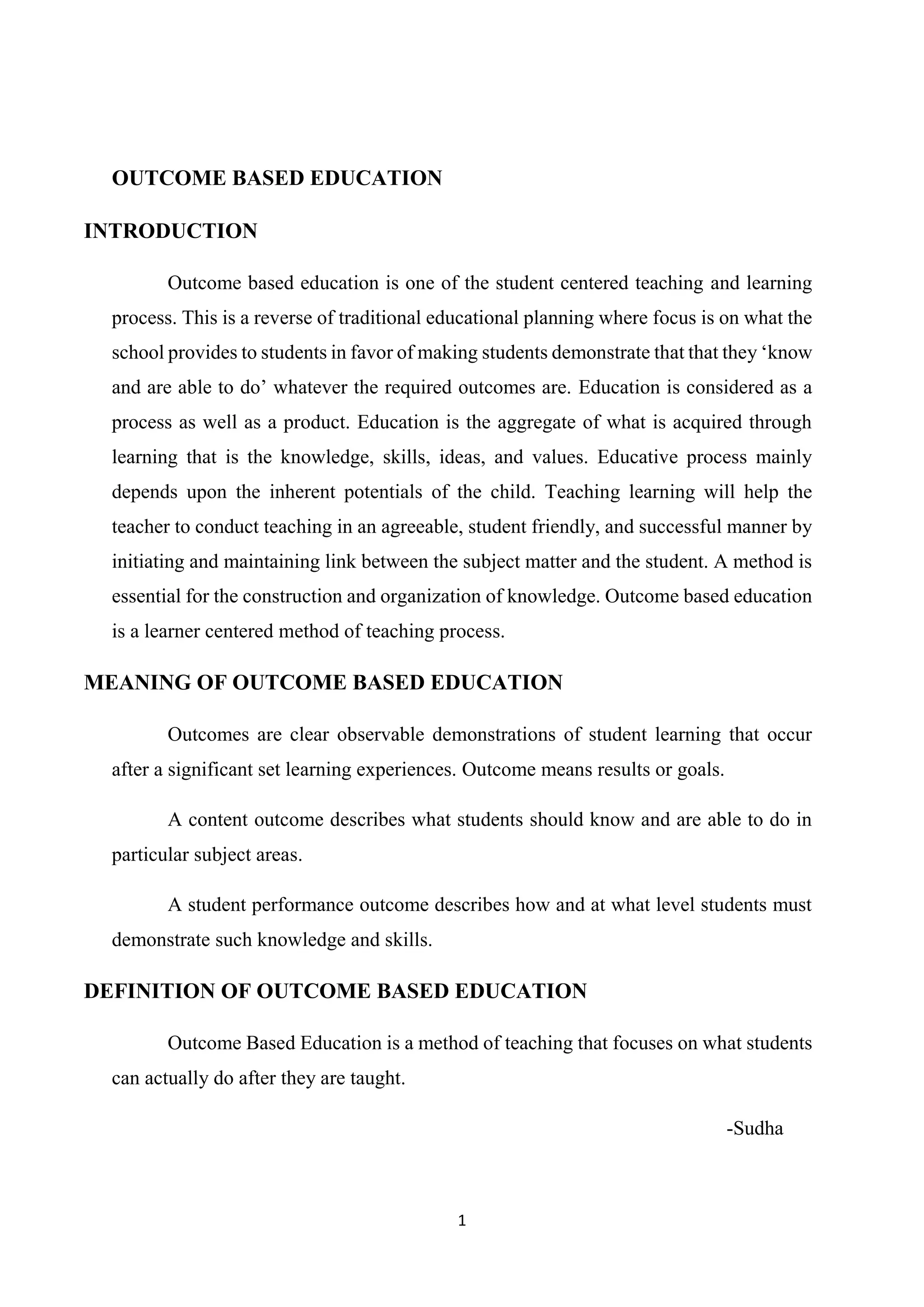 OUTCOME BASED EDUCATION

INTRODUCTION

Outcome based education is one of the student centered teaching and learning process. This is a reverse of traditional educational planning where focus is on what the school provides to students in favor of making students demonstrate that that they ‘know and are able to do’ whatever the required outcomes are. Education is considered as a process as well as a product. Education is the aggregate of what is acquired through learning that is the knowledge, skills, ideas, and values. Educative process mainly depends upon the inherent potentials of the child. Teaching learning will help the teacher to conduct teaching in an agreeable, student friendly, and successful manner by initiating and maintaining link between the subject matter and the student. A method is essential for the construction and organization of knowledge. Outcome based education is a learner centered method of teaching process.

MEANING OF OUTCOME BASED EDUCATION

Outcomes are clear observable demonstrations of student learning that occur after a significant set learning experiences. Outcome means results or goals.

A content outcome describes what students should know and are able to do in particular subject areas.

A student performance outcome describes how and at what level students must demonstrate such knowledge and skills.

DEFINITION OF OUTCOME BASED EDUCATION

Outcome Based Education is a method of teaching that focuses on what students can actually do after they are taught.

-Sudha

1